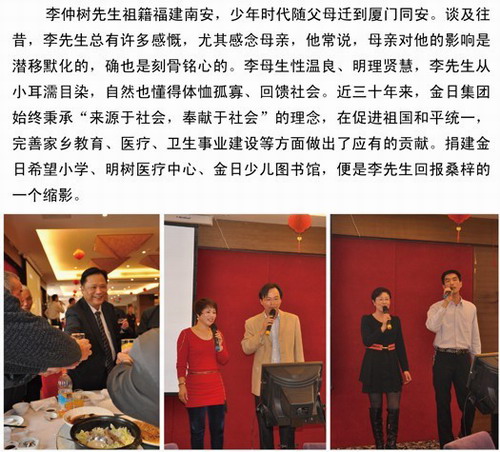 李仲树先生祖籍福建南安，少年时代随父母迁到厦门同安。谈及往昔，李先生总有许多感慨，尤其感念母亲，他常说，母亲对他的影响是潜移默化的，确也是刻骨铭心的。李母生性温良、明理贤慧，李先生从小耳濡目染，自然也懂得体恤孤寡、回馈社会。近三十年来，金日集团始终秉承“来源于社会，奉献于社会”的理念，在促进祖国和平统一，完善家乡教育、医疗、卫生事业建设等方面做出了应有的贡献。捐建金日希望小学、明树医疗中心、金日少儿图书馆，便是李先生回报桑梓的一个缩影。